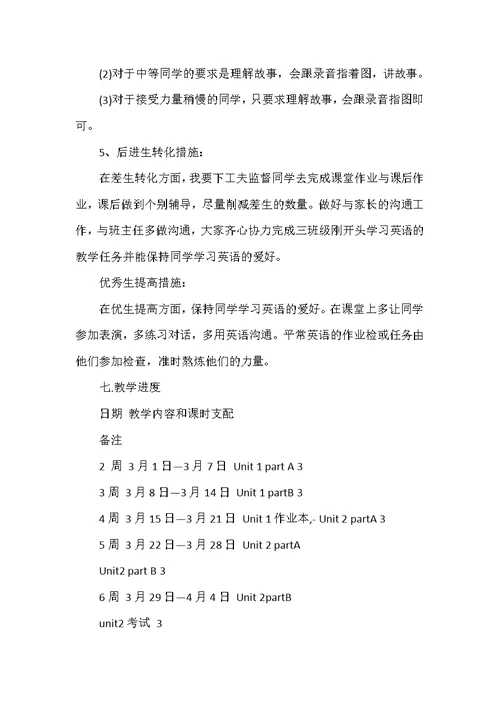 (2)对于中等同学的要求是理解故事，会跟录音指着图，讲故事。

(3)对于接受力量稍慢的同学，只要求理解故事，会跟录音指图即可。

5、后进生转化措施：

在差生转化方面，我要下工夫监督同学去完成课堂作业与课后作业，课后做到个别辅导，尽量削减差生的数量。做好与家长的沟通工作，与班主任多做沟通，大家齐心协力完成三班级刚开头学习英语的教学任务并能保持同学学习英语的爱好。

优秀生提高措施：

在优生提高方面，保持同学学习英语的爱好。在课堂上多让同学参加表演，多练习对话，多用英语沟通。平常英语的作业检或任务由他们参加检查，准时熬炼他们的力量。

七.教学进度

日期 教学内容和课时支配

备注

2 周 3 月 1 日—3 月 7 日 Unit 1 part A 3

3 周 3 月 8 日—3 月 14 日 Unit 1 partB 3

4 周 3 月 15 日—3 月 21 日 Unit 1 作业本,- Unit 2 partA 3

5 周 3 月 22 日—3 月 28 日 Unit 2 partA

Unit2 part B 3

6 周 3 月 29 日—4 月 4 日 Unit 2partB

unit2 考试 3